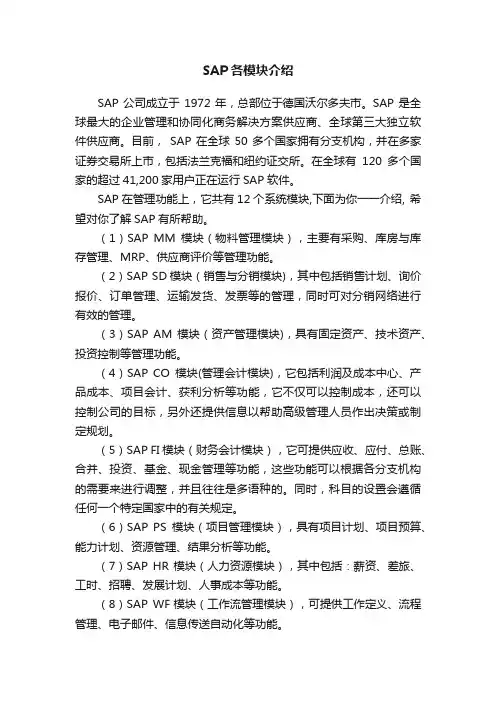 SAP各模块介绍

SAP 公司成立于 1972 年，总部位于德国沃尔多夫市。SAP 是全球最大的企业管理和协同化商务解决方案供应商、全球第三大独立软件供应商。目前， SAP 在全球 50 多个国家拥有分支机构，并在多家证券交易所上市，包括法兰克福和纽约证交所。在全球有 120 多个国家的超过 41,200 家用户正在运行 SAP 软件。

SAP 在管理功能上，它共有 12 个系统模块,下面为你一一介绍, 希望对你了解 SAP 有所帮助。

（1）SAP MM 模块（物料管理模块），主要有采购、库房与库存管理、MRP、供应商评价等管理功能。

（2）SAP SD 模块（销售与分销模块)，其中包括销售计划、询价报价、订单管理、运输发货、发票等的管理，同时可对分销网络进行有效的管理。

（3）SAP AM 模块（资产管理模块)，具有固定资产、技术资产、投资控制等管理功能。

（4）SAP CO 模块(管理会计模块)，它包括利润及成本中心、产品成本、项目会计、获利分析等功能，它不仅可以控制成本，还可以控制公司的目标，另外还提供信息以帮助高级管理人员作出决策或制定规划。

（5）SAP FI 模块（财务会计模块），它可提供应收、应付、总账、合并、投资、基金、现金管理等功能，这些功能可以根据各分支机构的需要来进行调整，并且往往是多语种的。同时，科目的设置会遵循任何一个特定国家中的有关规定。

（6）SAP PS 模块（项目管理模块），具有项目计划、项目预算、能力计划、资源管理、结果分析等功能。

（7）SAP HR 模块（人力资源模块），其中包括：薪资、差旅、工时、招聘、发展计划、人事成本等功能。

（8）SAP WF 模块（工作流管理模块），可提供工作定义、流程管理、电子邮件、信息传送自动化等功能。